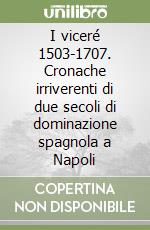 unilibro

I viceré 1503-1707. Cronache irriverenti di due secoli di dominazione spagnola a Napoli

COPERTINA NON DISPONIBILE